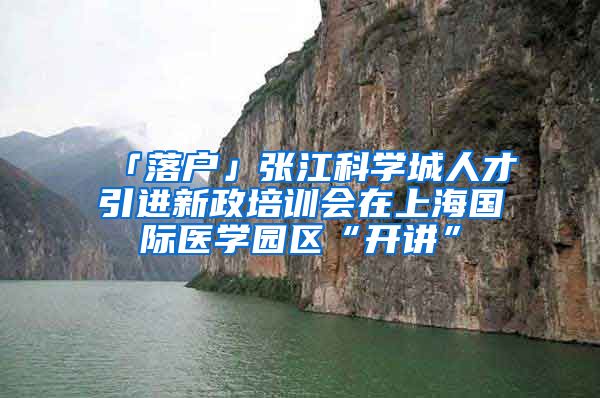 「落户」张江科学城人才引进新政培训会在上海国际医学园区“开讲”